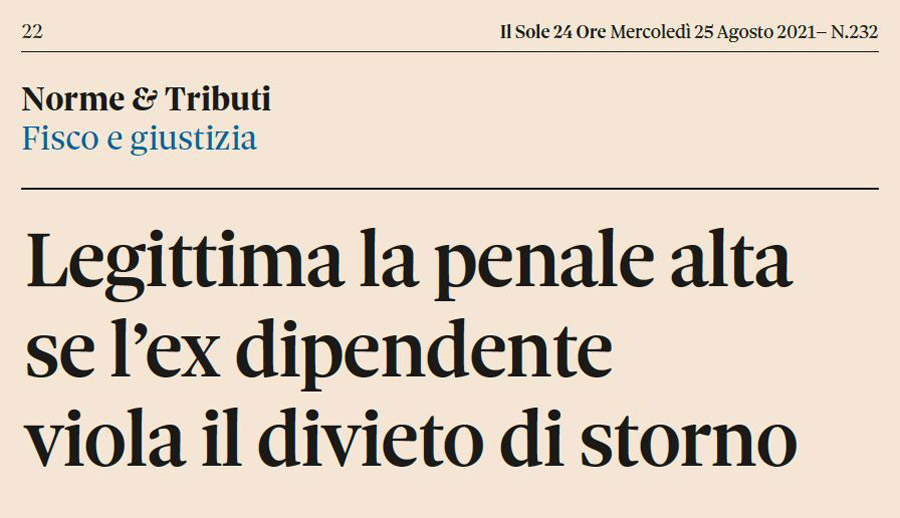 22

Il Sole 24 Ore Mercoledì 25 Agosto 2021– N.232

Norme & Tributi
Fisco e giustizia

Legittima la penale alta se l’ex dipendente viola il divieto di storno